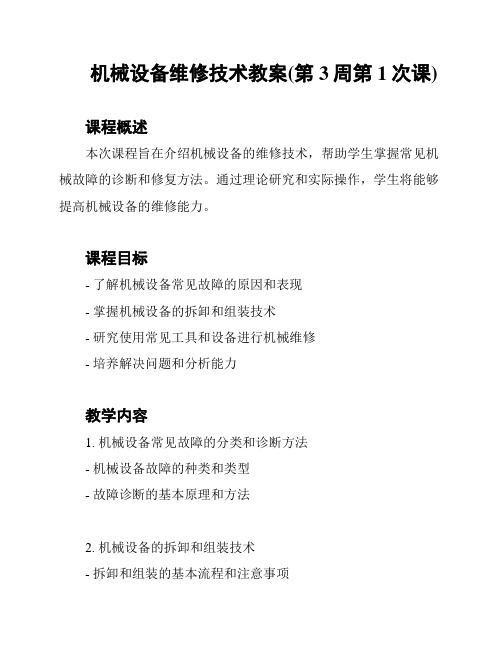 机械设备维修技术教案(第 3 周第 1 次课)

课程概述

本次课程旨在介绍机械设备的维修技术，帮助学生掌握常见机械故障的诊断和修复方法。通过理论研究和实际操作，学生将能够提高机械设备的维修能力。

课程目标

- 了解机械设备常见故障的原因和表现
- 掌握机械设备的拆卸和组装技术
- 研究使用常见工具和设备进行机械维修
- 培养解决问题和分析能力

教学内容

1. 机械设备常见故障的分类和诊断方法
- 机械设备故障的种类和类型
- 故障诊断的基本原理和方法

2. 机械设备的拆卸和组装技术
- 拆卸和组装的基本流程和注意事项